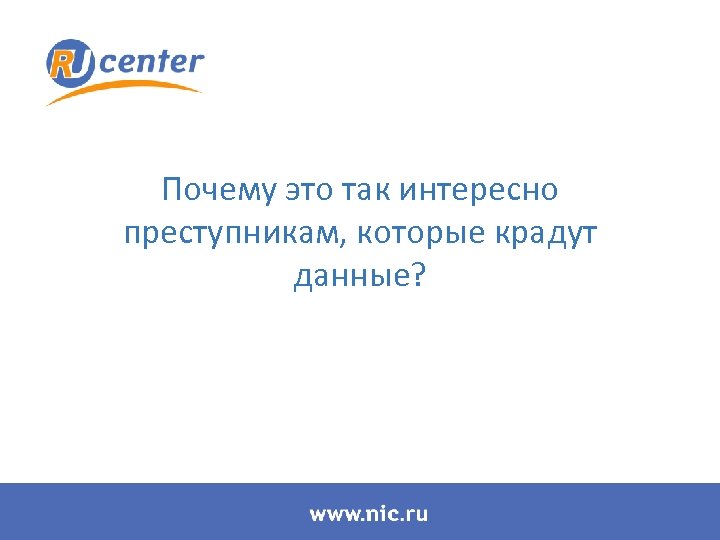 RU center

Почему это так интересно преступникам, которые крадут данные?

www.nic.ru